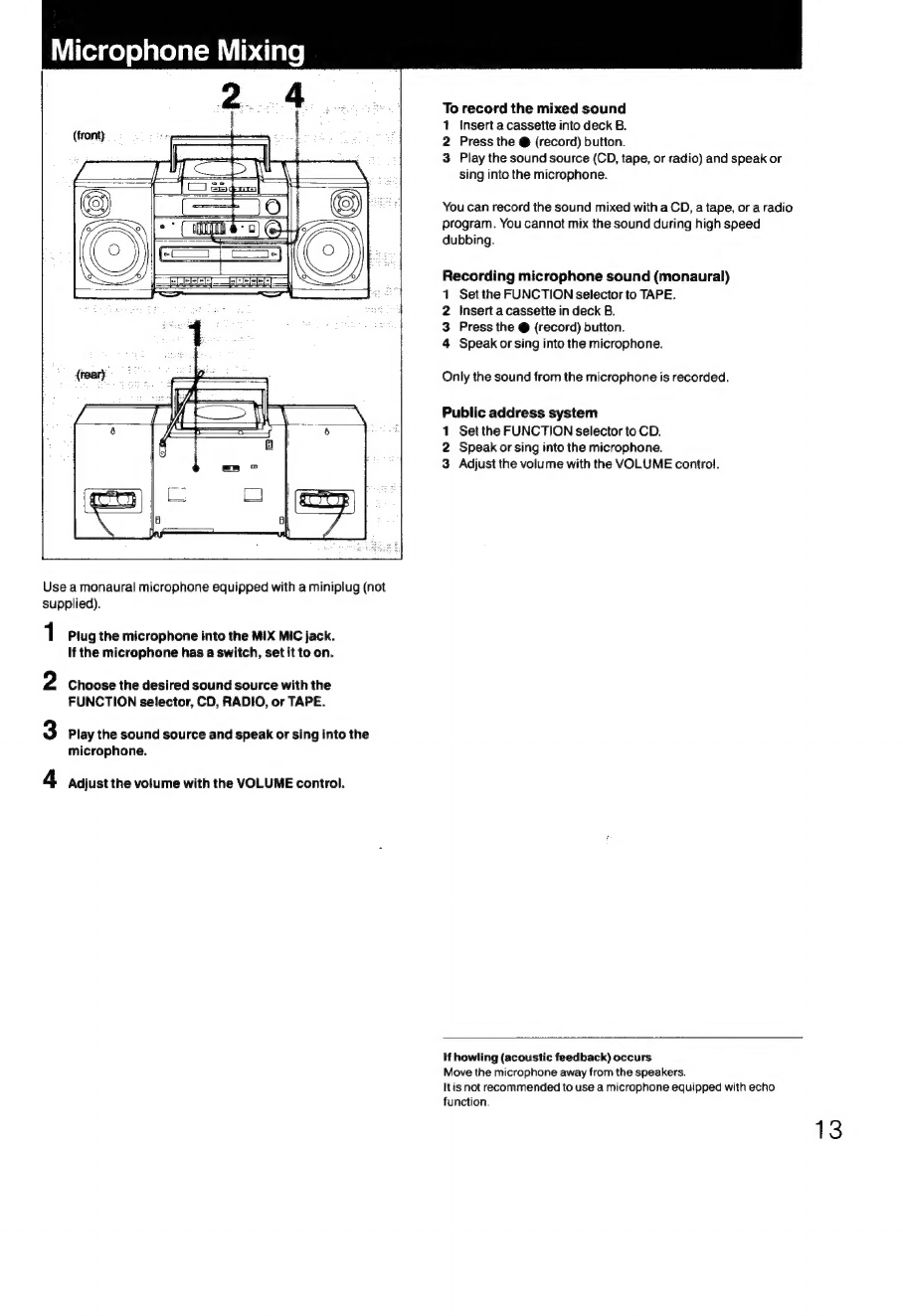 Microphone Mixing

2 4

(front)

1

(rear)

Use a monaural microphone equipped with a miniplug (not supplied).

1 Plug the microphone into the MIX MIC jack. If the microphone has a switch, set it to on.

2 Choose the desired sound source with the FUNCTION selector, CD, RADIO, or TAPE.

3 Play the sound source and speak or sing into the microphone.

4 Adjust the volume with the VOLUME control.

To record the mixed sound
1 Insert a cassette into deck B.
2 Press the ● (record) button.
3 Play the sound source (CD, tape, or radio) and speak or sing into the microphone.

You can record the sound mixed with a CD, a tape, or a radio program. You cannot mix the sound during high speed dubbing.

Recording microphone sound (monaural)
1 Set the FUNCTION selector to TAPE.
2 Insert a cassette in deck B.
3 Press the ● (record) button.
4 Speak or sing into the microphone.

Only the sound from the microphone is recorded.

Public address system
1 Set the FUNCTION selector to CD.
2 Speak or sing into the microphone.
3 Adjust the volume with the VOLUME control.

If howling (acoustic feedback) occurs
Move the microphone away from the speakers.
It is not recommended to use a microphone equipped with echo function.

13